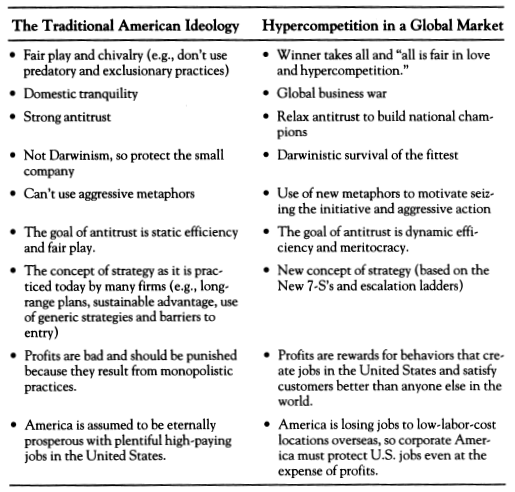 | The Traditional American Ideology | Hypercompetition in a Global Market |
|---|---|
| • Fair play and chivalry (e.g., don't use predatory and exclusionary practices) | • Winner takes all and "all is fair in love and hypercompetition." |
| • Domestic tranquility | • Global business war |
| • Strong antitrust | • Relax antitrust to build national champions |
| • Not Darwinism, so protect the small company | • Darwinistic survival of the fittest |
| • Can't use aggressive metaphors | • Use of new metaphors to motivate seizing the initiative and aggressive action |
| • The goal of antitrust is static efficiency and fair play. | • The goal of antitrust is dynamic efficiency and meritocracy. |
| • The concept of strategy as it is practiced today by many firms (e.g., long-range plans, sustainable advantage, use of generic strategies and barriers to entry) | • New concept of strategy (based on the New 7-S's and escalation ladders) |
| • Profits are bad and should be punished because they result from monopolistic practices. | • Profits are rewards for behaviors that create jobs in the United States and satisfy customers better than anyone else in the world. |
| • America is assumed to be eternally prosperous with plentiful high-paying jobs in the United States. | • America is losing jobs to low-labor-cost locations overseas, so corporate America must protect U.S. jobs even at the expense of profits. |